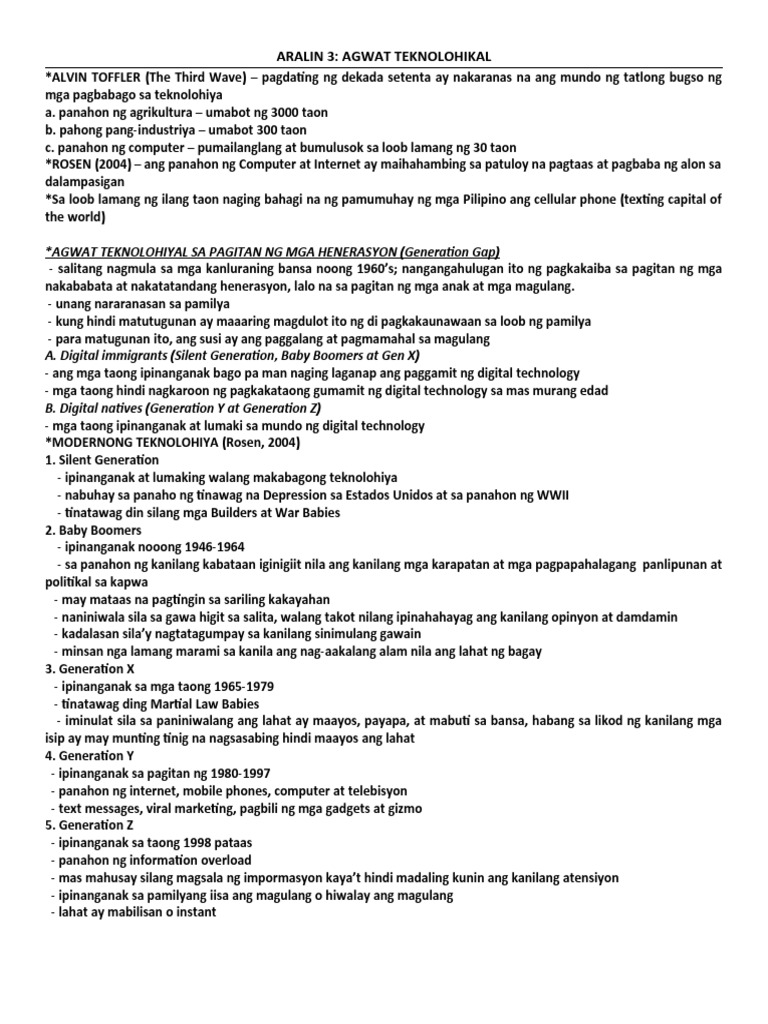 ARALIN 3: AGWAT TEKNOLOHIKAL

*ALVIN TOFFLER (The Third Wave) – pagdating ng dekada setenta ay nakaranas na ang mundo ng tatlong bugso ng mga pagbabago sa teknolohiya
a. panahon ng agrikultura – umabot ng 3000 taon
b. pahong pang-industriya – umabot 300 taon
c. panahon ng computer – pumailanglang at bumulusok sa loob lamang ng 30 taon
*ROSEN (2004) – ang panahon ng Computer at Internet ay maihahambing sa patuloy na pagtaas at pagbaba ng alon sa dalampasigan
*Sa loob lamang ng ilang taon naging bahagi na ng pamumuhay ng mga Pilipino ang cellular phone (texting capital of the world)

*AGWAT TEKNOLOHIYAL SA PAGITAN NG MGA HENERASYON (Generation Gap)
- salitang nagmula sa mga kanluraning bansa noong 1960's; nangangahulugan ito ng pagkakaiba sa pagitan ng mga nakababata at nakatatandang henerasyon, lalo na sa pagitan ng mga anak at mga magulang.
- unang nararanasan sa pamilya
- kung hindi matutugunan ay maaaring magdulot ito ng di pagkakaunawaan sa loob ng pamilya
- para matugunan ito, ang susi ay ang paggalang at pagmamahal sa magulang
A. Digital immigrants (Silent Generation, Baby Boomers at Gen X)
- ang mga taong ipinanganak bago pa man naging laganap ang paggamit ng digital technology
- mga taong hindi nagkaroon ng pagkakataong gumamit ng digital technology sa mas murang edad
B. Digital natives (Generation Y at Generation Z)
- mga taong ipinanganak at lumaki sa mundo ng digital technology
*MODERNONG TEKNOLOHIYA (Rosen, 2004)
1. Silent Generation
- ipinanganak at lumaking walang makabagong teknolohiya
- nabuhay sa panaho ng tinawag na Depression sa Estados Unidos at sa panahon ng WWII
- tinatawag din silang mga Builders at War Babies
2. Baby Boomers
- ipinanganak nooong 1946-1964
- sa panahon ng kanilang kabataan iginigiit nila ang kanilang mga karapatan at mga pagpapahalagang panlipunan at politikal sa kapwa
- may mataas na pagtingin sa sariling kakayahan
- naniniwala sila sa gawa higit sa salita, walang takot nilang ipinahahayag ang kanilang opinyon at damdamin
- kadalasan sila'y nagtatagumpay sa kanilang sinimulang gawain
- minsan nga lamang marami sa kanila ang nag-aakalang alam nila ang lahat ng bagay
3. Generation X
- ipinanganak sa mga taong 1965-1979
- tinatawag ding Martial Law Babies
- iminulat sila sa paniniwalang ang lahat ay maayos, payapa, at mabuti sa bansa, habang sa likod ng kanilang mga isip ay may munting tinig na nagsasabing hindi maayos ang lahat
4. Generation Y
- ipinanganak sa pagitan ng 1980-1997
- panahon ng internet, mobile phones, computer at telebisyon
- text messages, viral marketing, pagbili ng mga gadgets at gizmo
5. Generation Z
- ipinanganak sa taong 1998 pataas
- panahon ng information overload
- mas mahusay silang magsala ng impormasyon kaya't hindi madaling kunin ang kanilang atensiyon
- ipinanganak sa pamilyang iisa ang magulang o hiwalay ang magulang
- lahat ay mabilisan o instant